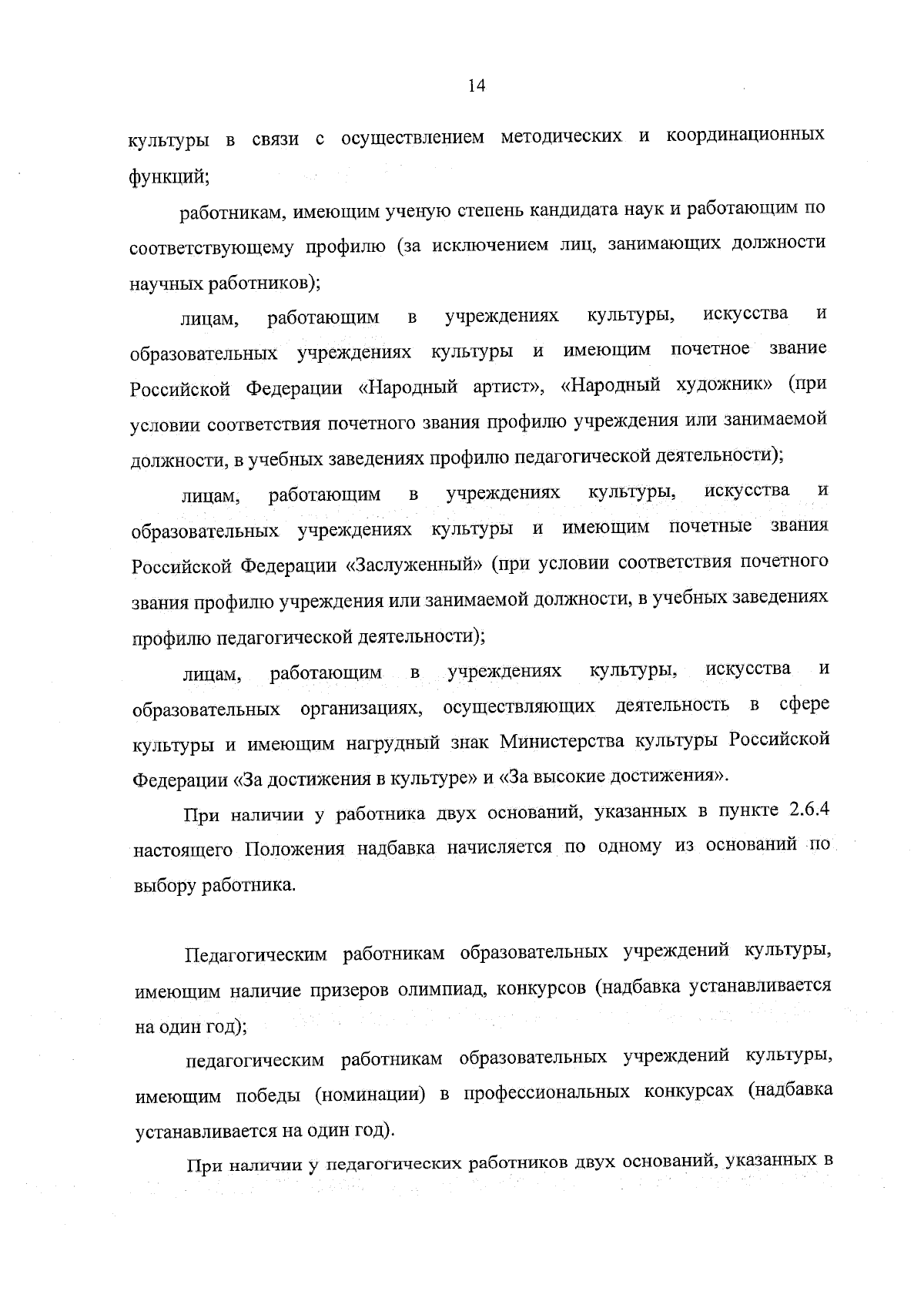 14

культуры в связи с осуществлением методических и координационных функций;

работникам, имеющим ученую степень кандидата наук и работающим по соответствующему профилю (за исключением лиц, занимающих должности научных работников);

лицам, работающим в учреждениях культуры, искусства и образовательных учреждениях культуры и имеющим почетное звание Российской Федерации «Народный артист», «Народный художник» (при условии соответствия почетного звания профилю учреждения или занимаемой должности, в учебных заведениях профилю педагогической деятельности);

лицам, работающим в учреждениях культуры, искусства и образовательных учреждениях культуры и имеющим почетные звания Российской Федерации «Заслуженный» (при условии соответствия почетного звания профилю учреждения или занимаемой должности, в учебных заведениях профилю педагогической деятельности);

лицам, работающим в учреждениях культуры, искусства и образовательных организациях, осуществляющих деятельность в сфере культуры и имеющим нагрудный знак Министерства культуры Российской Федерации «За достижения в культуре» и «За высокие достижения».

При наличии у работника двух оснований, указанных в пункте 2.6.4 настоящего Положения надбавка начисляется по одному из оснований по выбору работника.

Педагогическим работникам образовательных учреждений культуры, имеющим наличие призеров олимпиад, конкурсов (надбавка устанавливается на один год);

педагогическим работникам образовательных учреждений культуры, имеющим победы (номинации) в профессиональных конкурсах (надбавка устанавливается на один год).

При наличии у педагогических работников двух оснований, указанных в